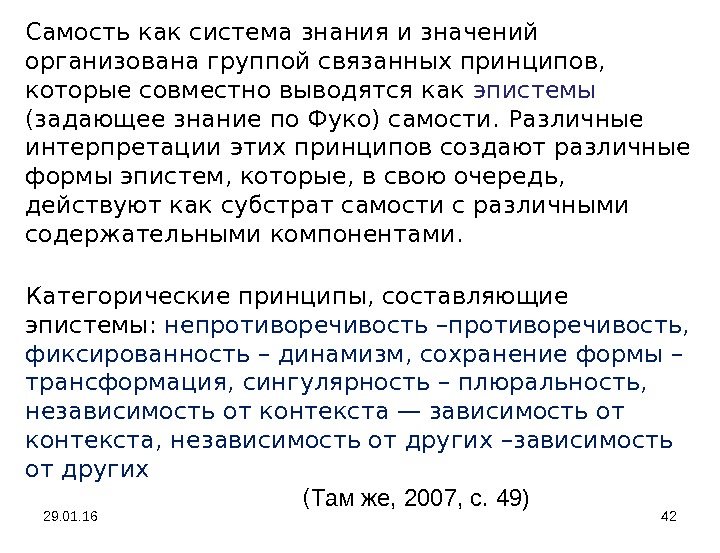 Самость как система знания и значений организована группой связанных принципов, которые совместно выводятся как эпистемы (задающее знание по Фуко) самости. Различные интерпретации этих принципов создают различные формы эпистем, которые, в свою очередь, действуют как субстрат самости с различными содержательными компонентами.

Категорические принципы, составляющие эпистемы: непротиворечивость –противоречивость, фиксированность – динамизм, сохранение формы – трансформация, сингулярность – плюральность, независимость от контекста — зависимость от контекста, независимость от других –зависимость от других

(Там же, 2007, с. 49)

29.01.16

42